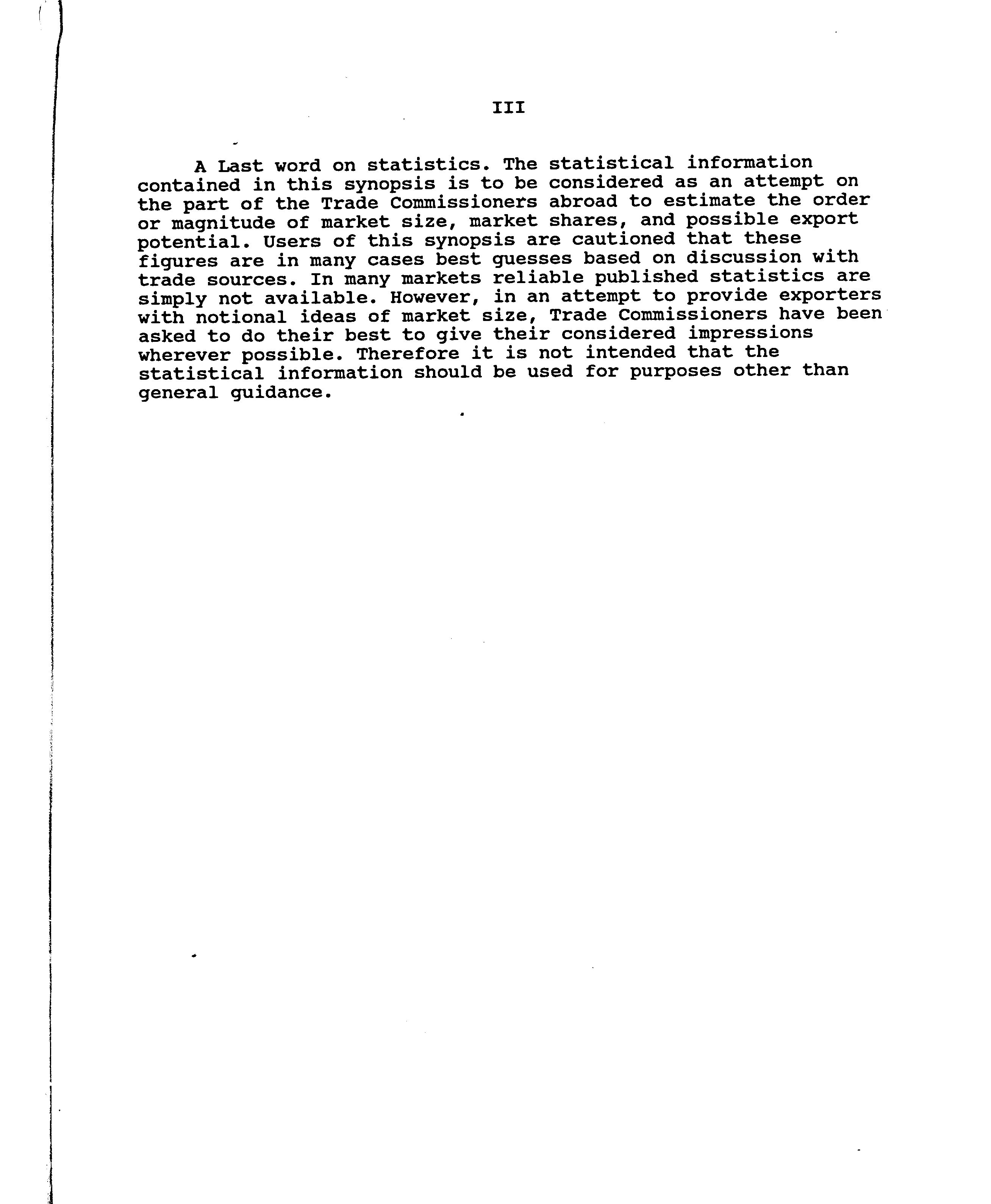 III

A Last word on statistics. The statistical information contained in this synopsis is to be considered as an attempt on the part of the Trade Commissioners abroad to estimate the order or magnitude of market size, market shares, and possible export potential. Users of this synopsis are cautioned that these figures are in many cases best guesses based on discussion with trade sources. In many markets reliable published statistics are simply not available. However, in an attempt to provide exporters with notional ideas of market size, Trade Commissioners have been asked to do their best to give their considered impressions wherever possible. Therefore it is not intended that the statistical information should be used for purposes other than general guidance.